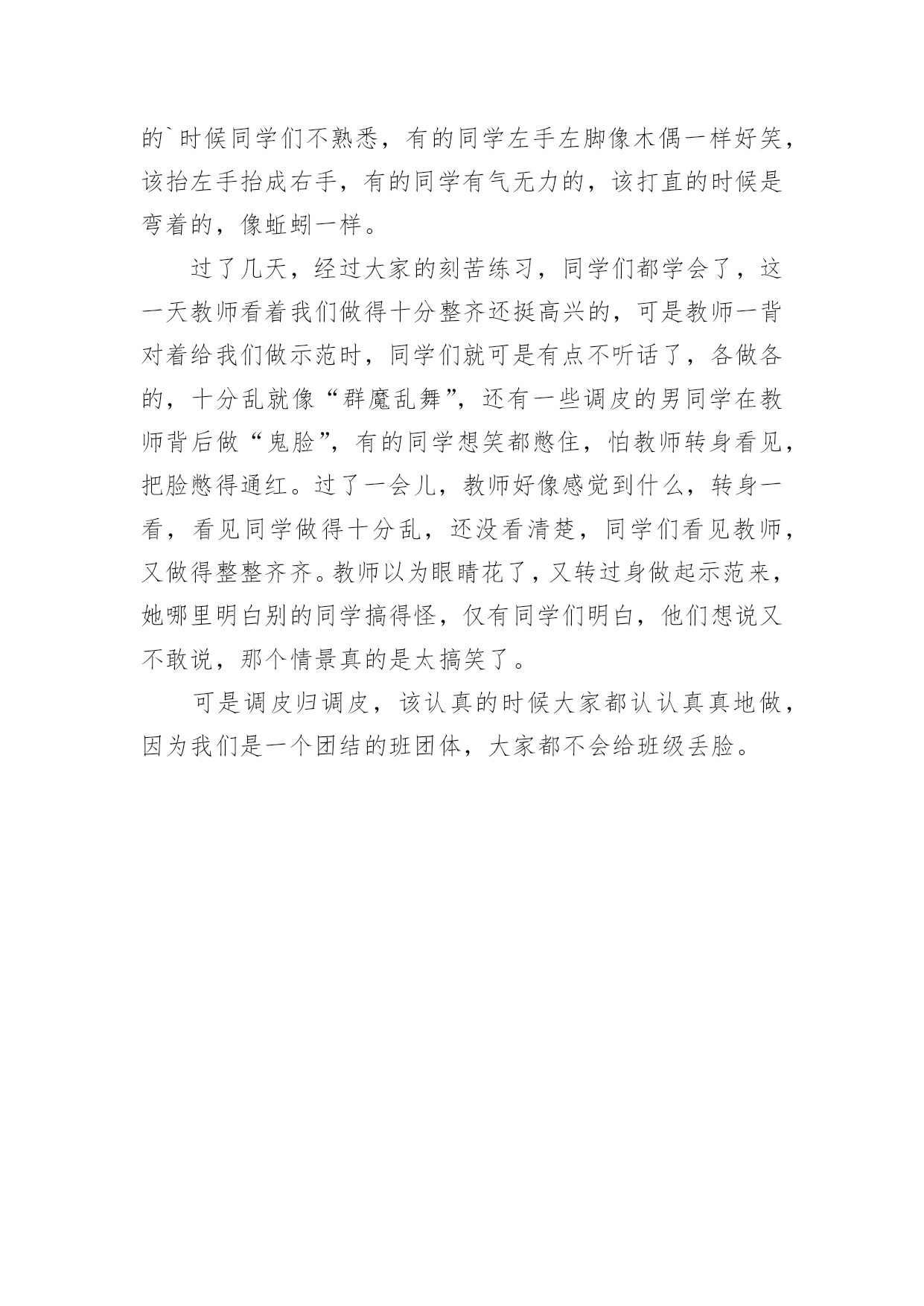 的`时候同学们不熟悉，有的同学左手左脚像木偶一样好笑，该抬左手抬成右手，有的同学有气无力的，该打直的时候是弯着的，像蚯蚓一样。

过了几天，经过大家的刻苦练习，同学们都学会了，这一天教师看着我们做得十分整齐还挺高兴的，可是教师一背对着给我们做示范时，同学们就可是有点不听话了，各做各的，十分乱就像“群魔乱舞”，还有一些调皮的男同学在教师背后做“鬼脸”，有的同学想笑都憋住，怕教师转身看见，把脸憋得通红。过了一会儿，教师好像感觉到什么，转身一看，看见同学做得十分乱，还没看清楚，同学们看见教师，又做得整整齐齐。教师以为眼睛花了，又转过身做起示范来，她哪里明白别的同学搞得怪，仅有同学们明白，他们想说又不敢说，那个情景真的是太搞笑了。

可是调皮归调皮，该认真的时候大家都认认真真地做，因为我们是一个团结的班团体，大家都不会给班级丢脸。